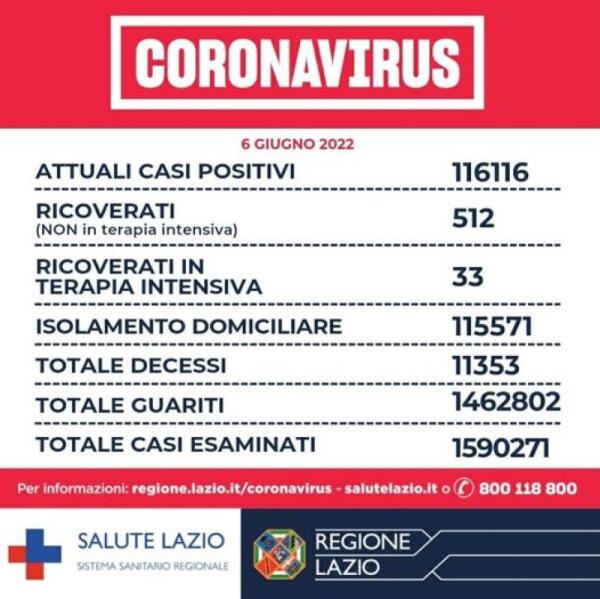 CORONAVIRUS

6 GIUGNO 2022

| | |
|---|---|
| ATTUALI CASI POSITIVI | 116116 |
| RICOVERATI (NON in terapia intensiva) | 512 |
| RICOVERATI IN TERAPIA INTENSIVA | 33 |
| ISOLAMENTO DOMICILIARE | 115571 |
| TOTALE DECESSI | 11353 |
| TOTALE GUARITI | 1462802 |
| TOTALE CASI ESAMINATI | 1590271 |

Per informazioni: regione.lazio.it/coronavirus - salutelazio.it o 800 118 800

SALUTE LAZIO
SISTEMA SANITARIO REGIONALE

REGIONE LAZIO